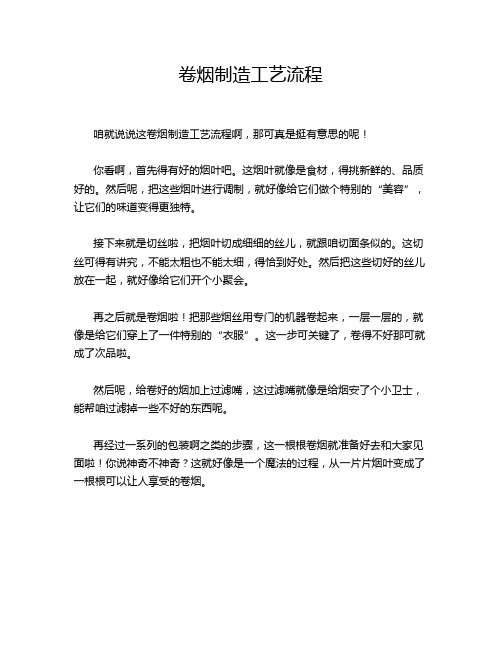 卷烟制造工艺流程

咱就说说这卷烟制造工艺流程啊，那可真是挺有意思的呢！

你看啊，首先得有好的烟叶吧。这烟叶就像是食材，得挑新鲜的、品质好的。然后呢，把这些烟叶进行调制，就好像给它们做个特别的“美容”，让它们的味道变得更独特。

接下来就是切丝啦，把烟叶切成细细的丝儿，就跟咱切面条似的。这切丝可得有讲究，不能太粗也不能太细，得恰到好处。然后把这些切好的丝儿放在一起，就好像给它们开个小聚会。

再之后就是卷烟啦！把那些烟丝用专门的机器卷起来，一层一层的，就像是给它们穿上了一件特别的“衣服”。这一步可关键了，卷得不好那可就成了次品啦。

然后呢，给卷好的烟加上过滤嘴，这过滤嘴就像是给烟安了个小卫士，能帮咱过滤掉一些不好的东西呢。

再经过一系列的包装啊之类的步骤，这一根根卷烟就准备好去和大家见面啦！你说神奇不神奇？这就好像是一个魔法的过程，从一片片烟叶变成了一根根可以让人享受的卷烟。